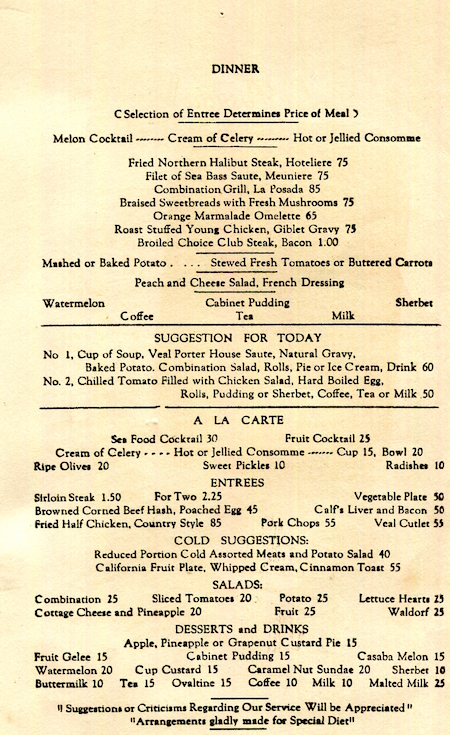 DINNER

( Selection of Entree Determines Price of Meal )

Melon Cocktail -------- Cream of Celery -------- Hot or Jellied Consomme

Fried Northern Halibut Steak, Hoteliere 75
Filet of Sea Bass Saute, Meuniere 75
Combination Grill, La Posada 85
Braised Sweetbreads with Fresh Mushrooms 75
Orange Marmalade Omelette 65
Roast Stuffed Young Chicken, Giblet Gravy 75
Broiled Choice Club Steak, Bacon 1.00

Mashed or Baked Potato . . . . Stewed Fresh Tomatoes or Buttered Carrots

Peach and Cheese Salad, French Dressing

Watermelon Cabinet Pudding Sherbet
Coffee Tea Milk

SUGGESTION FOR TODAY

No 1, Cup of Soup, Veal Porter House Saute, Natural Gravy, Baked Potato. Combination Salad, Rolls, Pie or Ice Cream, Drink 60
No. 2, Chilled Tomato Filled with Chicken Salad, Hard Boiled Egg, Rolls, Pudding or Sherbet, Coffee, Tea or Milk 50

A LA CARTE

Sea Food Cocktail 30 Fruit Cocktail 25
Cream of Celery - - - - Hot or Jellied Consomme -------- Cup 15, Bowl 20
Ripe Olives 20 Sweet Pickles 10 Radishes 10

ENTREES

Sirloin Steak 1.50 For Two 2.25 Vegetable Plate 50
Browned Corned Beef Hash, Poached Egg 45 Calf's Liver and Bacon 50
Fried Half Chicken, Country Style 85 Pork Chops 55 Veal Cutlet 55

COLD SUGGESTIONS:

Reduced Portion Cold Assorted Meats and Potato Salad 40
California Fruit Plate, Whipped Cream, Cinnamon Toast 55

SALADS:

Combination 25 Sliced Tomatoes 20 Potato 25 Lettuce Hearts 25
Cottage Cheese and Pineapple 20 Fruit 25 Waldorf 25

DESSERTS and DRINKS

Apple, Pineapple or Grapenut Custard Pie 15
Fruit Gelee 15 Cabinet Pudding 15 Casaba Melon 15
Watermelon 20 Cup Custard 15 Caramel Nut Sundae 20 Sherbet 10
Buttermilk 10 Tea 15 Ovaltine 15 Coffee 10 Milk 10 Malted Milk 25

" Suggestions or Criticisms Regarding Our Service Will be Appreciated "
"Arrangements gladly made for Special Diet"